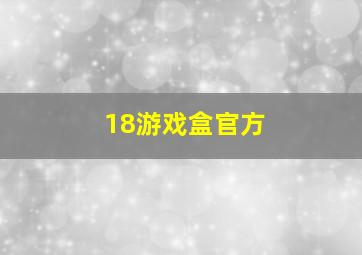 18游戏盒官方